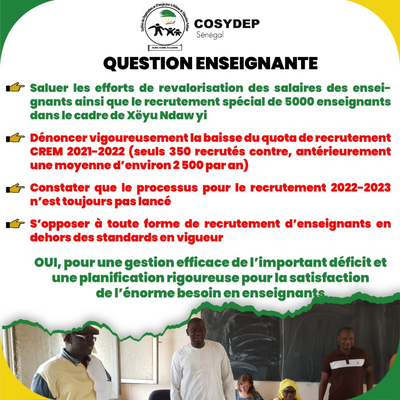 COSYDEP
Sénégal

QUESTION ENSEIGNANTE

Saluer les efforts de revalorisation des salaires des enseignants ainsi que le recrutement spécial de 5000 enseignants dans le cadre de Xëyu Ndaw yi

Dénoncer vigoureusement la baisse du quota de recrutement CREM 2021-2022 (seuls 350 recrutés contre, antérieurement une moyenne d'environ 2 500 par an)

Constater que le processus pour le recrutement 2022-2023 n'est toujours pas lancé

S'opposer à toute forme de recrutement d'enseignants en dehors des standards en vigueur

OUI, pour une gestion efficace de l'important déficit et une planification rigoureuse pour la satisfaction de l'énorme besoin en enseignants.